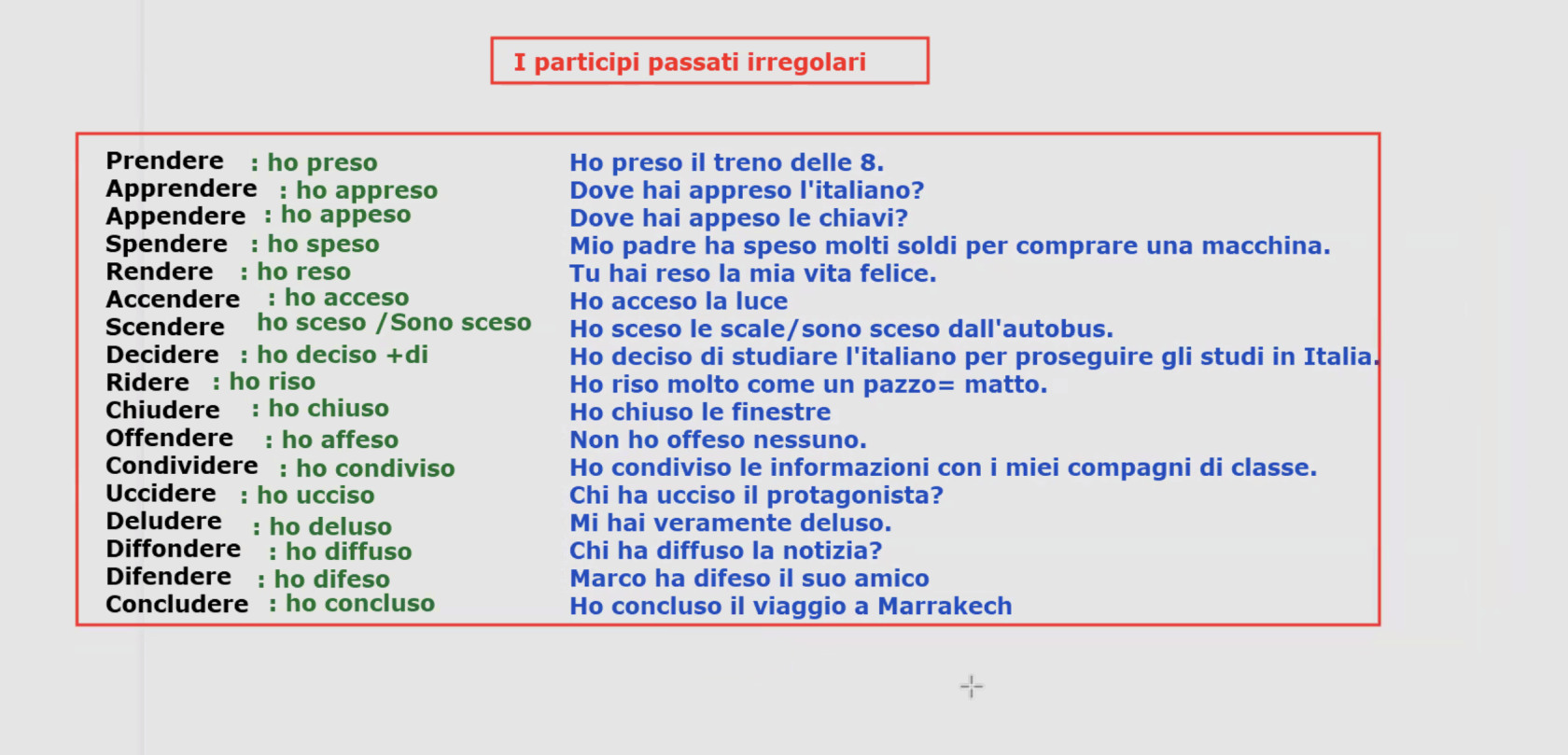 I participi passati irregolari

Prendere : ho preso
Apprendere : ho appreso
Appendere : ho appeso
Spendere : ho speso
Rendere : ho reso
Accendere : ho acceso
Scendere ho sceso /Sono sceso
Decidere : ho deciso +di
Ridere : ho riso
Chiudere : ho chiuso
Offendere : ho affeso
Condividere : ho condiviso
Uccidere : ho ucciso
Deludere : ho deluso
Diffondere : ho diffuso
Difendere : ho difeso
Concludere : ho concluso

Ho preso il treno delle 8.
Dove hai appreso l'italiano?
Dove hai appeso le chiavi?
Mio padre ha speso molti soldi per comprare una macchina.
Tu hai reso la mia vita felice.
Ho acceso la luce
Ho sceso le scale/sono sceso dall'autobus.
Ho deciso di studiare l'italiano per proseguire gli studi in Italia.
Ho riso molto come un pazzo= matto.
Ho chiuso le finestre
Non ho offeso nessuno.
Ho condiviso le informazioni con i miei compagni di classe.
Chi ha ucciso il protagonista?
Mi hai veramente deluso.
Chi ha diffuso la notizia?
Marco ha difeso il suo amico
Ho concluso il viaggio a Marrakech